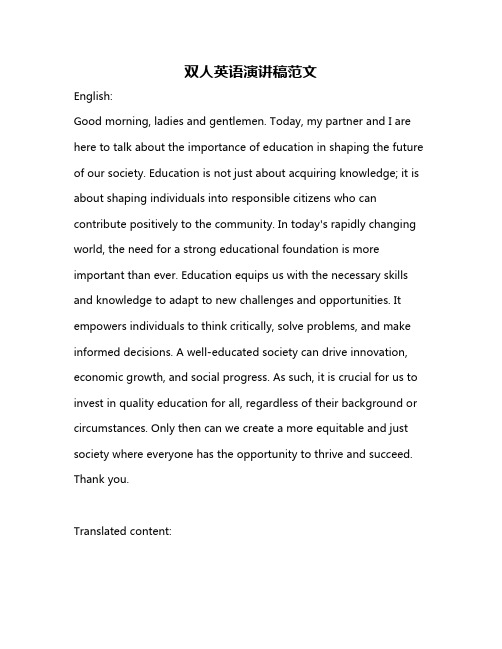 双人英语演讲稿范文

English:

Good morning, ladies and gentlemen. Today, my partner and I are here to talk about the importance of education in shaping the future of our society. Education is not just about acquiring knowledge; it is about shaping individuals into responsible citizens who can contribute positively to the community. In today's rapidly changing world, the need for a strong educational foundation is more important than ever. Education equips us with the necessary skills and knowledge to adapt to new challenges and opportunities. It empowers individuals to think critically, solve problems, and make informed decisions. A well-educated society can drive innovation, economic growth, and social progress. As such, it is crucial for us to invest in quality education for all, regardless of their background or circumstances. Only then can we create a more equitable and just society where everyone has the opportunity to thrive and succeed. Thank you.

Translated content: